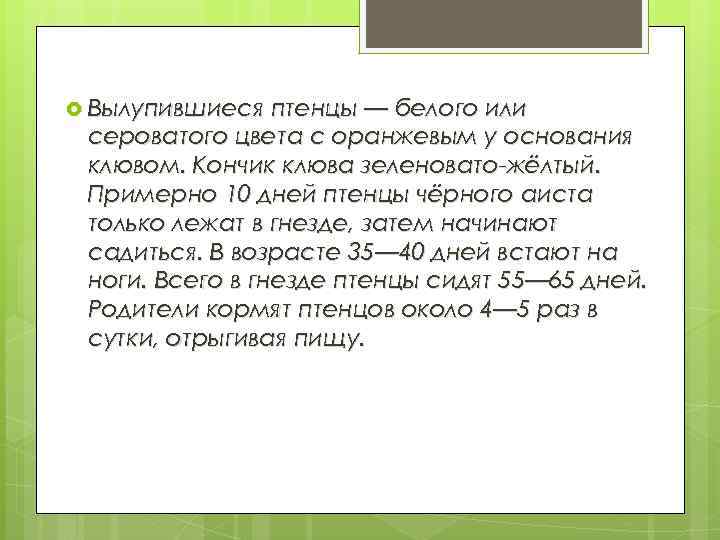 Вылупившиеся птенцы — белого или сероватого цвета с оранжевым у основания клювом. Кончик клюва зеленовато-жёлтый. Примерно 10 дней птенцы чёрного аиста только лежат в гнезде, затем начинают садиться. В возрасте 35—40 дней встают на ноги. Всего в гнезде птенцы сидят 55—65 дней. Родители кормят птенцов около 4—5 раз в сутки, отрыгивая пищу.